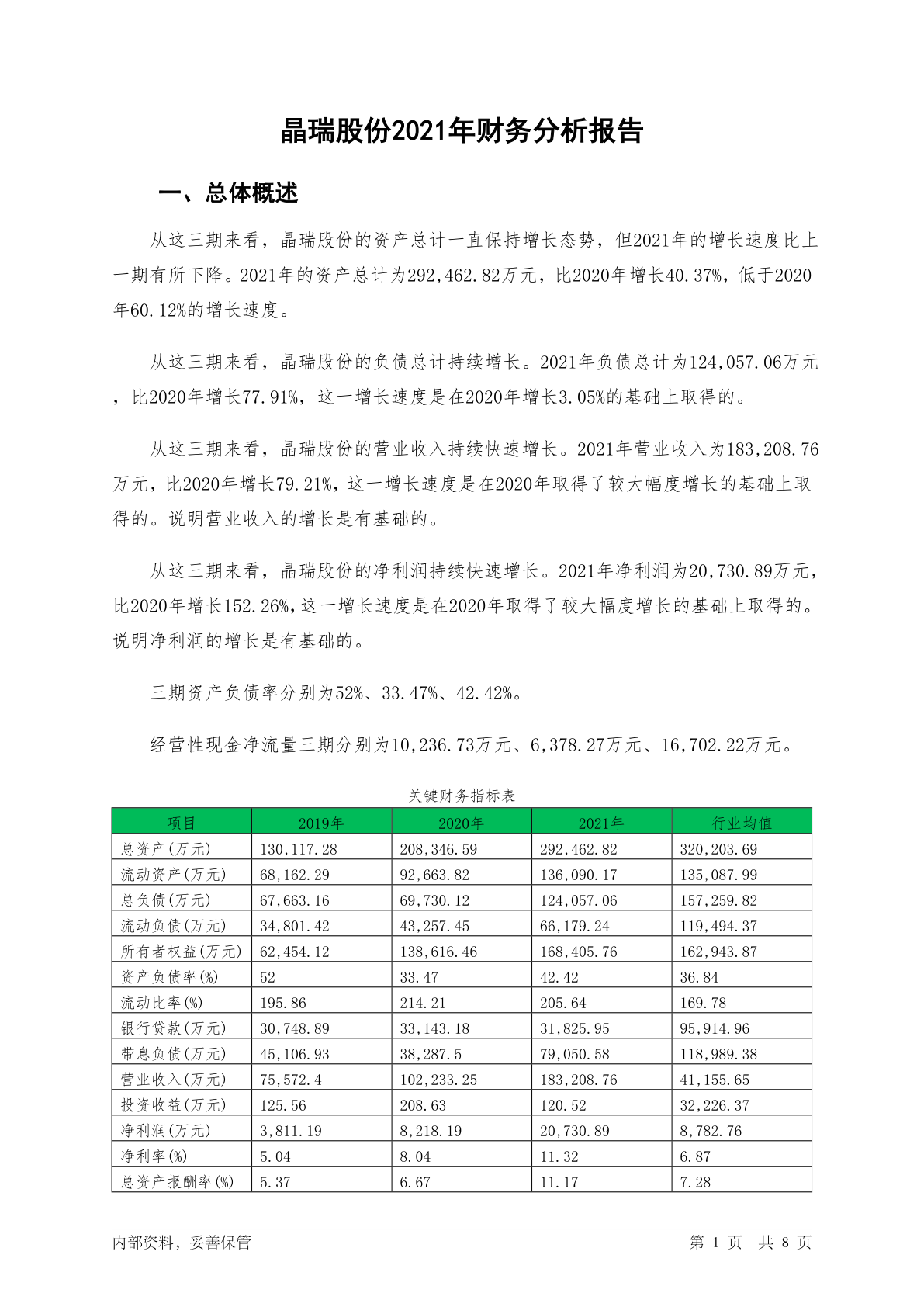 晶瑞股份2021年财务分析报告

一、总体概述

从这三期来看，晶瑞股份的资产总计一直保持增长态势，但2021年的增长速度比上一期有所下降。2021年的资产总计为292,462.82万元，比2020年增长40.37%，低于2020年60.12%的增长速度。

从这三期来看，晶瑞股份的负债总计持续增长。2021年负债总计为124,057.06万元，比2020年增长77.91%，这一增长速度是在2020年增长3.05%的基础上取得的。

从这三期来看，晶瑞股份的营业收入持续快速增长。2021年营业收入为183,208.76万元，比2020年增长79.21%，这一增长速度是在2020年取得了较大幅度增长的基础上取得的。说明营业收入的增长是有基础的。

从这三期来看，晶瑞股份的净利润持续快速增长。2021年净利润为20,730.89万元，比2020年增长152.26%，这一增长速度是在2020年取得了较大幅度增长的基础上取得的。说明净利润的增长是有基础的。

三期资产负债率分别为52%、33.47%、42.42%。

经营性现金净流量三期分别为10,236.73万元、6,378.27万元、16,702.22万元。

关键财务指标表

| 项目 | 2019年 | 2020年 | 2021年 | 行业均值 |
|---|---|---|---|---|
| 总资产(万元) | 130,117.28 | 208,346.59 | 292,462.82 | 320,203.69 |
| 流动资产(万元) | 68,162.29 | 92,663.82 | 136,090.17 | 135,087.99 |
| 总负债(万元) | 67,663.16 | 69,730.12 | 124,057.06 | 157,259.82 |
| 流动负债(万元) | 34,801.42 | 43,257.45 | 66,179.24 | 119,494.37 |
| 所有者权益(万元) | 62,454.12 | 138,616.46 | 168,405.76 | 162,943.87 |
| 资产负债率(%) | 52 | 33.47 | 42.42 | 36.84 |
| 流动比率(%) | 195.86 | 214.21 | 205.64 | 169.78 |
| 银行贷款(万元) | 30,748.89 | 33,143.18 | 31,825.95 | 95,914.96 |
| 带息负债(万元) | 45,106.93 | 38,287.5 | 79,050.58 | 118,989.38 |
| 营业收入(万元) | 75,572.4 | 102,233.25 | 183,208.76 | 41,155.65 |
| 投资收益(万元) | 125.56 | 208.63 | 120.52 | 32,226.37 |
| 净利润(万元) | 3,811.19 | 8,218.19 | 20,730.89 | 8,782.76 |
| 净利率(%) | 5.04 | 8.04 | 11.32 | 6.87 |
| 总资产报酬率(%) | 5.37 | 6.67 | 11.17 | 7.28 |

内部资料，妥善保管 第 1 页 共 8 页